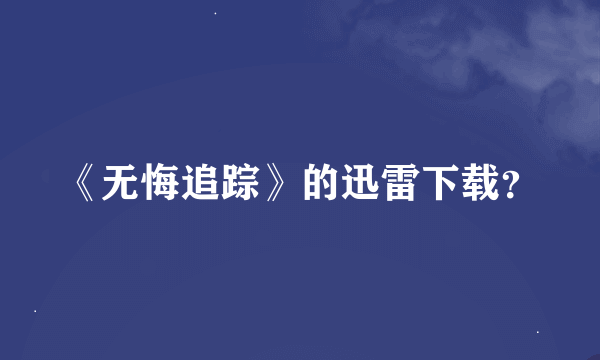 《无悔追踪》的迅雷下载?